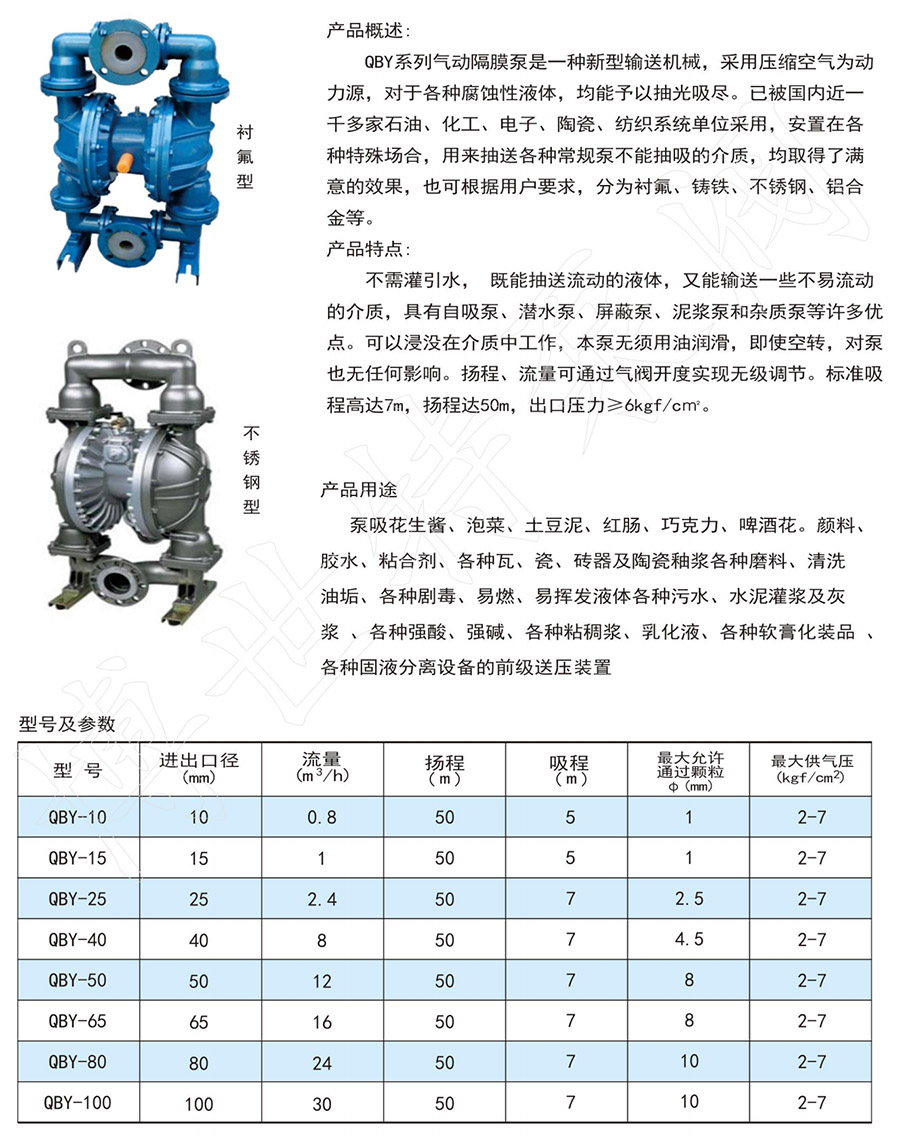 衬氟型

不锈钢型

产品概述:

QBY系列气动隔膜泵是一种新型输送机械，采用压缩空气为动力源，对于各种腐蚀性液体，均能予以抽光吸尽。已被国内近一千多家石油、化工、电子、陶瓷、纺织系统单位采用，安置在各种特殊场合，用来抽送各种常规泵不能抽吸的介质，均取得了满意的效果，也可根据用户要求，分为衬氟、铸铁、不锈钢、铝合金等。

产品特点:

不需灌引水， 既能抽送流动的液体，又能输送一些不易流动的介质，具有自吸泵、潜水泵、屏蔽泵、泥浆泵和杂质泵等许多优点。可以浸没在介质中工作，本泵无须用油润滑，即使空转，对泵也无任何影响。扬程、流量可通过气阀开度实现无级调节。标准吸程高达7m，扬程达50m，出口压力≥6kgf/cm²。

产品用途

泵吸花生酱、泡菜、土豆泥、红肠、巧克力、啤酒花。颜料、胶水、粘合剂、各种瓦、瓷、砖器及陶瓷釉浆各种磨料、清洗油垢、各种剧毒、易燃、易挥发液体各种污水、水泥灌浆及灰浆 、各种强酸、强碱、各种粘稠浆、乳化液、各种软膏化装品 、各种固液分离设备的前级送压装置

型号及参数

| 型 号 | 进出口径 (mm) | 流量 ($m^3/h$) | 扬程 (m) | 吸程 (m) | 最大允许通过颗粒 φ (mm) | 最大供气压 ($kgf/cm^2$) |
|---|---|---|---|---|---|---|
| QBY-10 | 10 | 0.8 | 50 | 5 | 1 | 2-7 |
| QBY-15 | 15 | 1 | 50 | 5 | 1 | 2-7 |
| QBY-25 | 25 | 2.4 | 50 | 7 | 2.5 | 2-7 |
| QBY-40 | 40 | 8 | 50 | 7 | 4.5 | 2-7 |
| QBY-50 | 50 | 12 | 50 | 7 | 8 | 2-7 |
| QBY-65 | 65 | 16 | 50 | 7 | 8 | 2-7 |
| QBY-80 | 80 | 24 | 50 | 7 | 10 | 2-7 |
| QBY-100 | 100 | 30 | 50 | 7 | 10 | 2-7 |